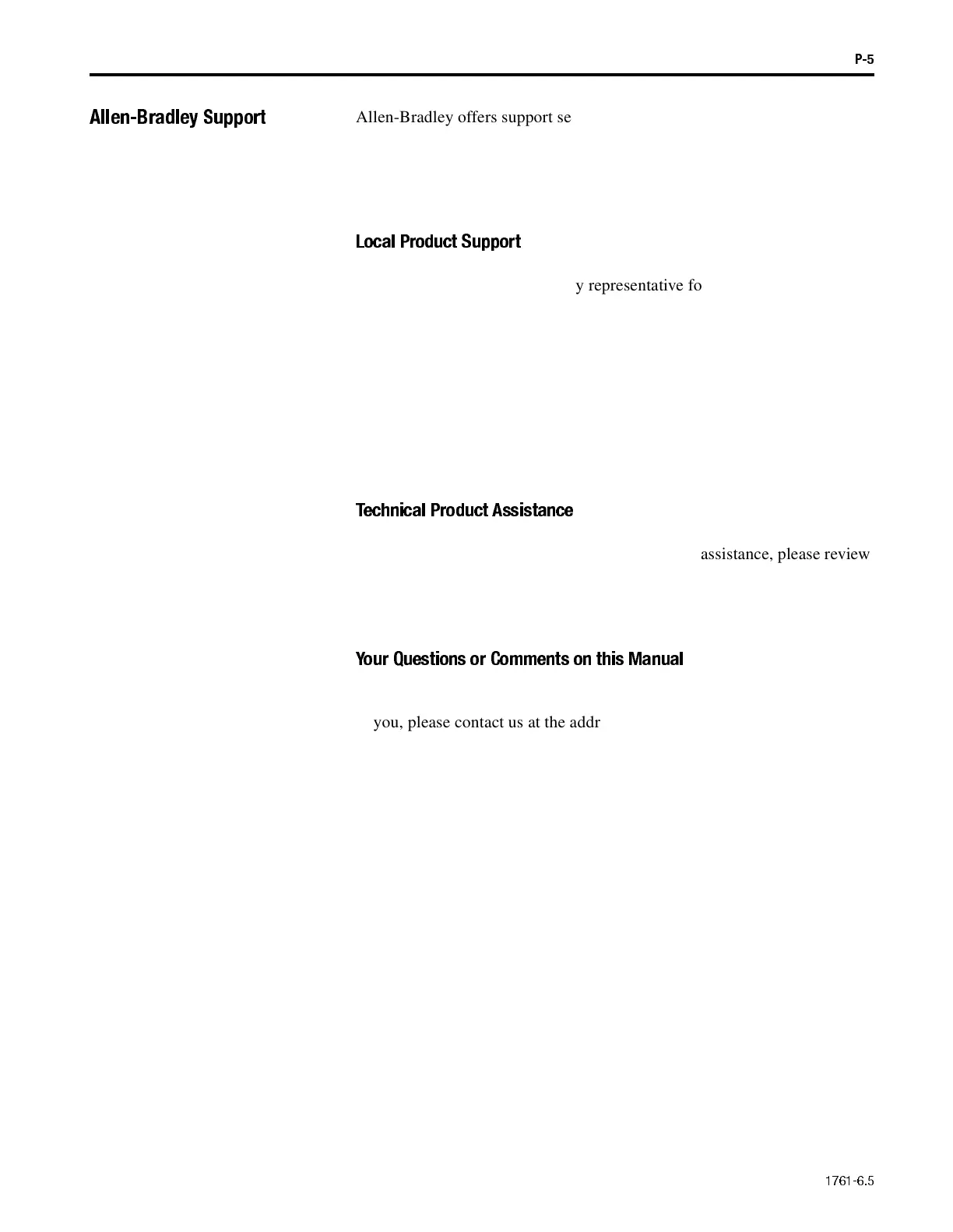 P-5

Allen-Bradley Support

Allen-Bradley offers support se

Local Product Support

y representative fo

Technical Product Assistance

assistance, please review

Your Questions or Comments on this Manual

you, please contact us at the addr

1761-6.5